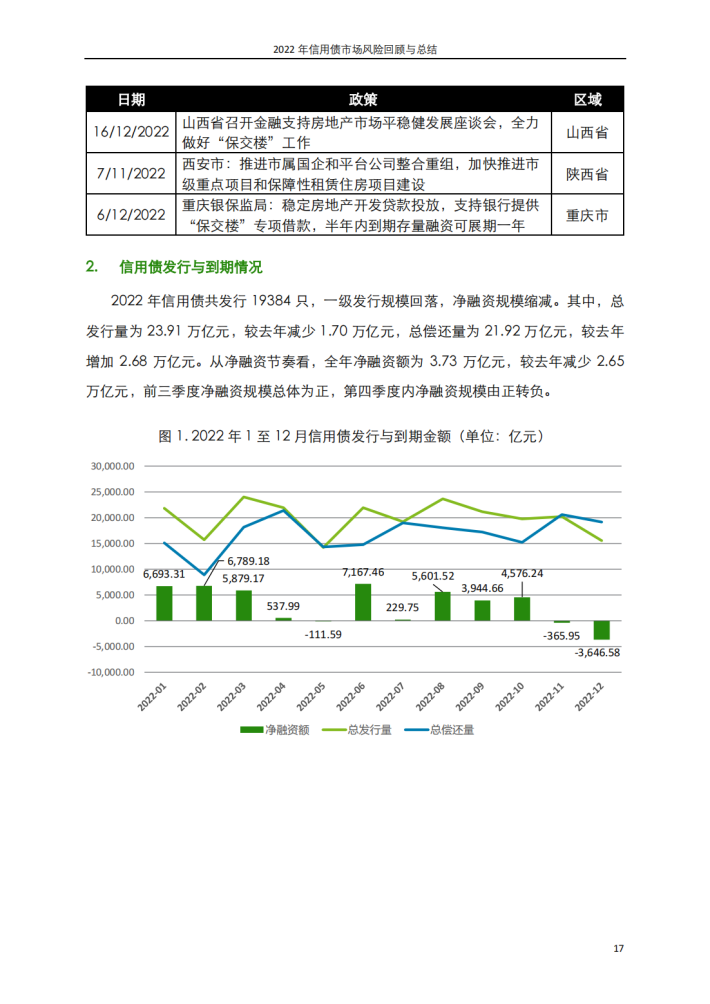 2022 年信用债市场风险回顾与总结

| 日期 | 政策 | 区域 |
|---|---|---|
| 16/12/2022 | 山西省召开金融支持房地产市场平稳健发展座谈会，全力做好“保交楼”工作 | 山西省 |
| 7/11/2022 | 西安市：推进市属国企和平台公司整合重组，加快推进市级重点项目和保障性租赁住房项目建设 | 陕西省 |
| 6/12/2022 | 重庆银保监局：稳定房地产开发贷款投放，支持银行提供“保交楼”专项借款，半年内到期存量融资可展期一年 | 重庆市 |

2. 信用债发行与到期情况

2022 年信用债共发行 19384 只，一级发行规模回落，净融资规模缩减。其中，总发行量为 23.91 万亿元，较去年减少 1.70 万亿元，总偿还量为 21.92 万亿元，较去年增加 2.68 万亿元。从净融资节奏看，全年净融资额为 3.73 万亿元，较去年减少 2.65 万亿元，前三季度净融资规模总体为正，第四季度内净融资规模由正转负。

图 1. 2022 年 1 至 12 月信用债发行与到期金额（单位：亿元）

30,000.00
25,000.00
20,000.00
15,000.00
10,000.00
5,000.00
0.00
-5,000.00
-10,000.00

6,693.31
6,789.18
5,879.17
537.99
-111.59
7,167.46
229.75
5,601.52
3,944.66
4,576.24
-365.95
-3,646.58

2022-01 2022-02 2022-03 2022-04 2022-05 2022-06 2022-07 2022-08 2022-09 2022-10 2022-11 2022-12

净融资额 总发行量 总偿还量

17